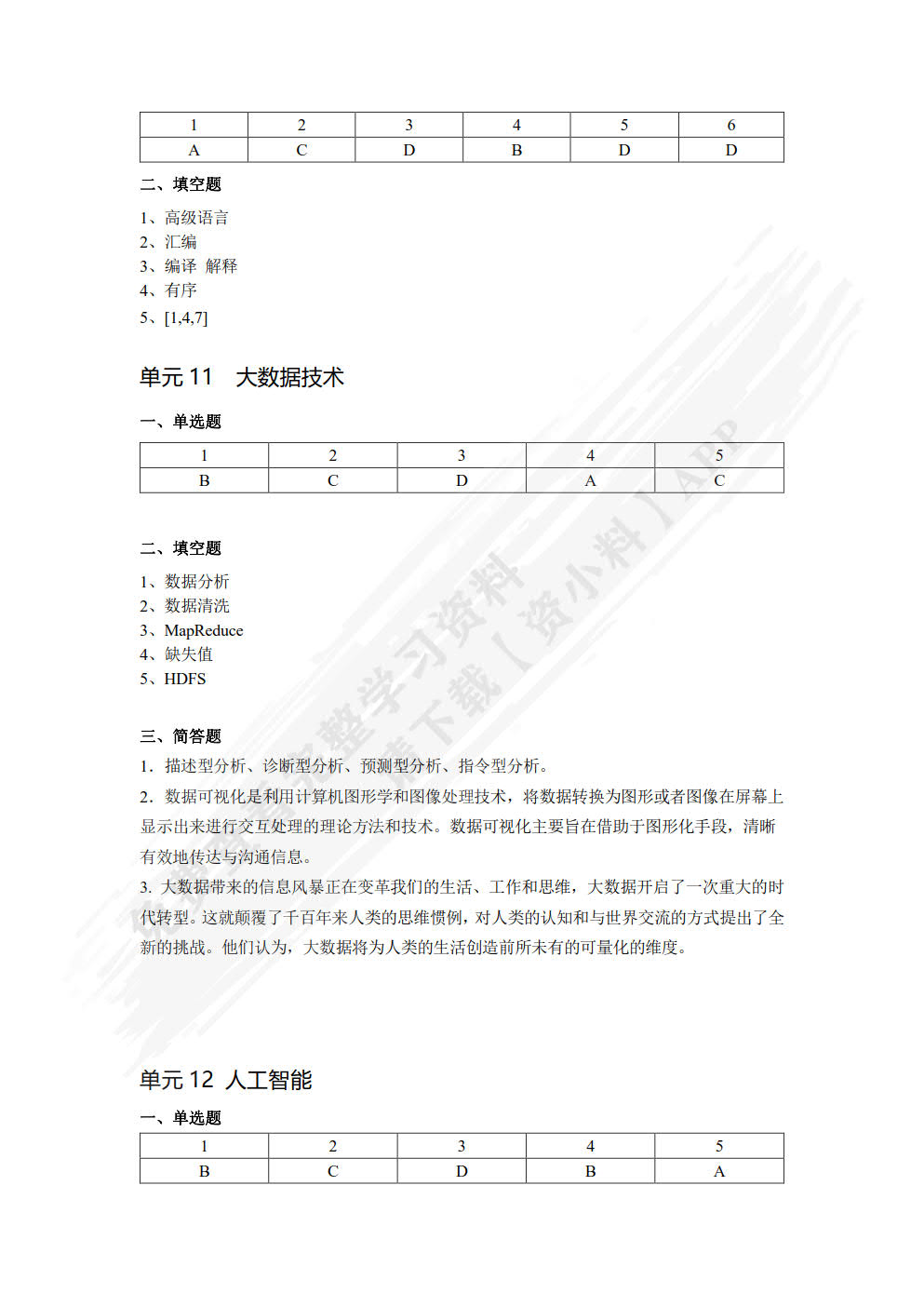 | 1 | 2 | 3 | 4 | 5 | 6 |
|---|---|---|---|---|---|
| A | C | D | B | D | D |

二、填空题

1、高级语言
2、汇编
3、编译 解释
4、有序
5、[1,4,7]

单元 11 大数据技术

一、单选题

| 1 | 2 | 3 | 4 | 5 |
|---|---|---|---|---|
| B | C | D | A | C |

二、填空题

1、数据分析
2、数据清洗
3、MapReduce
4、缺失值
5、HDFS

三、简答题

1. 描述型分析、诊断型分析、预测型分析、指令型分析。

2. 数据可视化是利用计算机图形学和图像处理技术，将数据转换为图形或者图像在屏幕上显示出来进行交互处理的理论方法和技术。数据可视化主要旨在借助于图形化手段，清晰有效地传达与沟通信息。

3. 大数据带来的信息风暴正在变革我们的生活、工作和思维，大数据开启了一次重大的时代转型。这就颠覆了千百年来人类的思维惯例，对人类的认知和与世界交流的方式提出了全新的挑战。他们认为，大数据将为人类的生活创造前所未有的可量化的维度。

单元 12 人工智能

一、单选题

| 1 | 2 | 3 | 4 | 5 |
|---|---|---|---|---|
| B | C | D | B | A |

完整学习资料 下载【资小料】APP